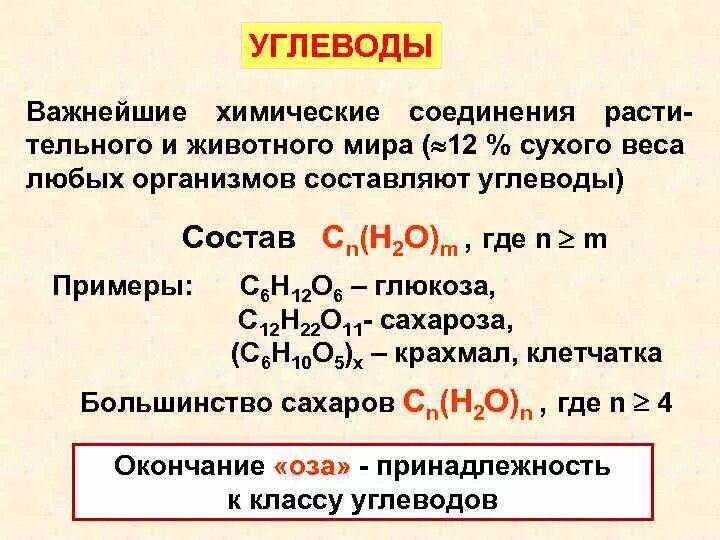 УГЛЕВОДЫ

Важнейшие химические соединения растительного и животного мира ($\approx$12 % сухого веса любых организмов составляют углеводы)

Состав $C_n(H_2O)_m$ , где $n \geq m$

Примеры: $C_6H_{12}O_6$ – глюкоза,
$C_{12}H_{22}O_{11}$- сахароза,
$(C_6H_{10}O_5)_x$ – крахмал, клетчатка

Большинство сахаров $C_n(H_2O)_n$ , где $n \geq 4$

Окончание «оза» - принадлежность к классу углеводов